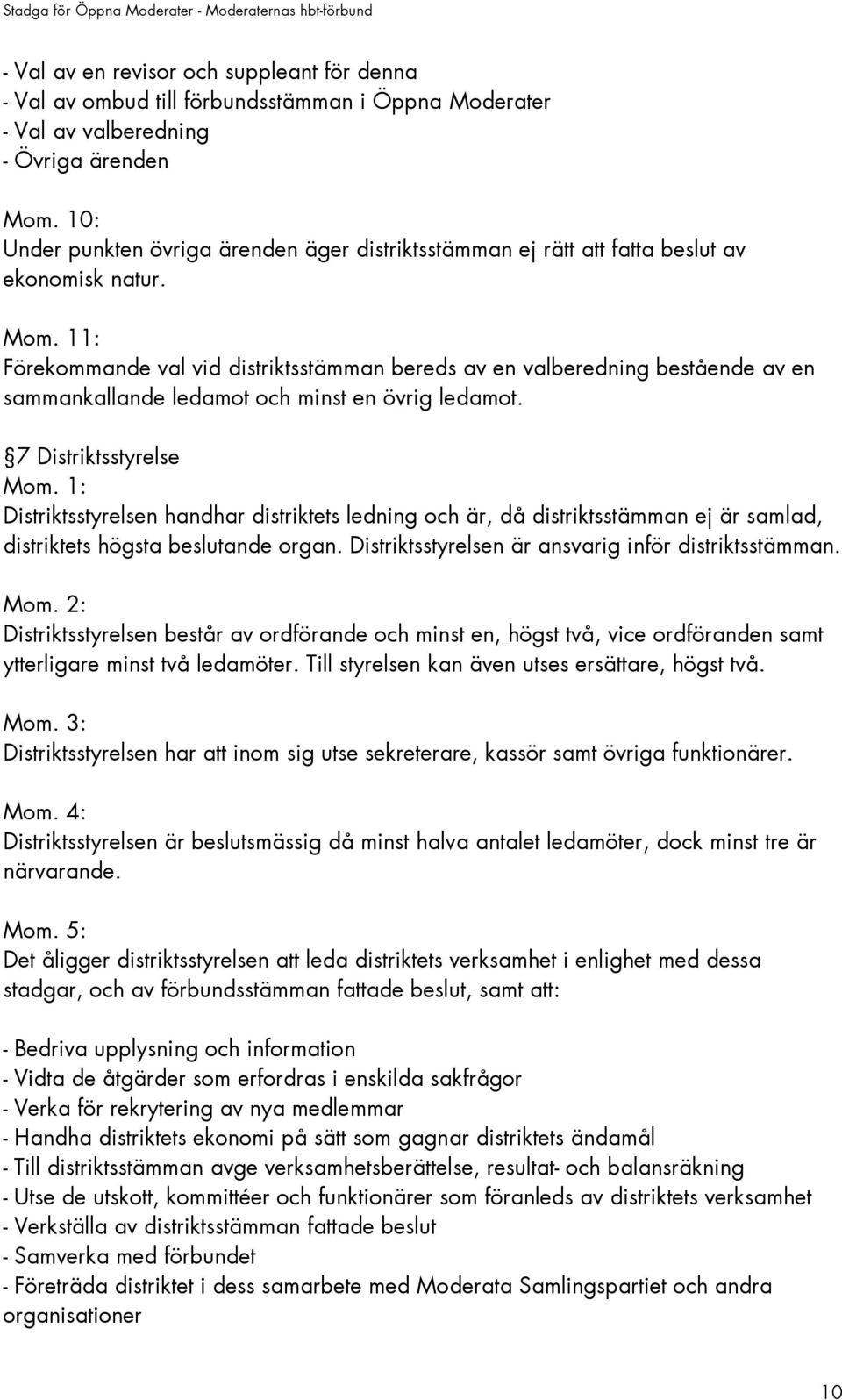 Stadga för Öppna Moderater - Moderaternas hbt-förbund

- Val av en revisor och suppleant för denna
- Val av ombud till förbundsstämman i Öppna Moderater
- Val av valberedning
- Övriga ärenden

Mom. 10:
Under punkten övriga ärenden äger distriktsstämman ej rätt att fatta beslut av ekonomisk natur.

Mom. 11:
Förekommande val vid distriktsstämman bereds av en valberedning bestående av en sammankallande ledamot och minst en övrig ledamot.

7 Distriktsstyrelse
Mom. 1:
Distriktsstyrelsen handhar distriktets ledning och är, då distriktsstämman ej är samlad, distriktets högsta beslutande organ. Distriktsstyrelsen är ansvarig inför distriktsstämman.

Mom. 2:
Distriktsstyrelsen består av ordförande och minst en, högst två, vice ordföranden samt ytterligare minst två ledamöter. Till styrelsen kan även utses ersättare, högst två.

Mom. 3:
Distriktsstyrelsen har att inom sig utse sekreterare, kassör samt övriga funktionärer.

Mom. 4:
Distriktsstyrelsen är beslutsmässig då minst halva antalet ledamöter, dock minst tre är närvarande.

Mom. 5:
Det åligger distriktsstyrelsen att leda distriktets verksamhet i enlighet med dessa stadgar, och av förbundsstämman fattade beslut, samt att:

- Bedriva upplysning och information
- Vidta de åtgärder som erfordras i enskilda sakfrågor
- Verka för rekrytering av nya medlemmar
- Handha distriktets ekonomi på sätt som gagnar distriktets ändamål
- Till distriktsstämman avge verksamhetsberättelse, resultat- och balansräkning
- Utse de utskott, kommittéer och funktionärer som föranleds av distriktets verksamhet
- Verkställa av distriktsstämman fattade beslut
- Samverka med förbundet
- Företräda distriktet i dess samarbete med Moderata Samlingspartiet och andra organisationer

10